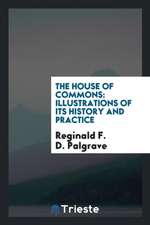 THE HOUSE OF COMMONS: ILLUSTRATIONS OF ITS HISTORY AND PRACTICE

Reginald F. D. Palgrave

Trieste